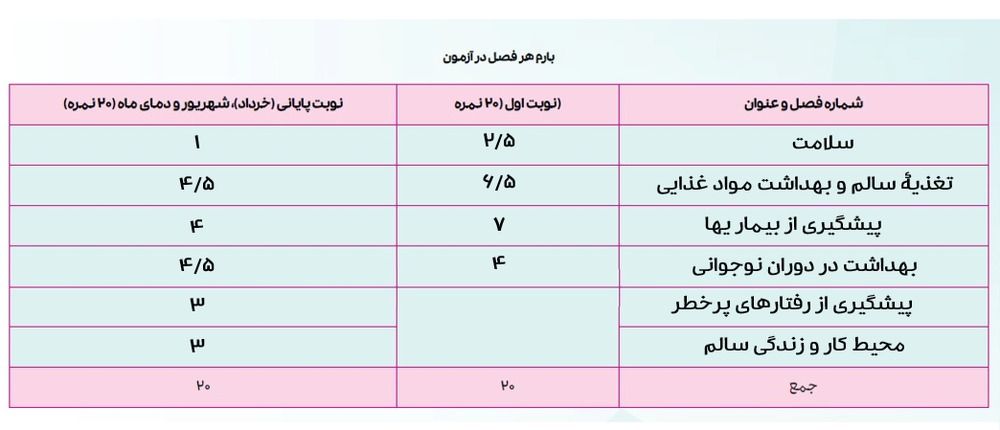 بارم هر فصل در آزمون

| شماره فصل و عنوان | (نوبت اول (۲۰ نمره | نوبت پایانی (خرداد)، شهریور و دمای ماه (۲۰ نمره) |
|---|---|---|
| سلامت | ۲/۵ | ۱ |
| تغذیهٔ سالم و بهداشت مواد غذایی | ۶/۵ | ۴/۵ |
| پیشگیری از بیمار یها | ۷ | ۴ |
| بهداشت در دوران نوجوانی | ۴ | ۴/۵ |
| پیشگیری از رفتارهای پرخطر | | ۳ |
| محیط کار و زندگی سالم | | ۳ |
| جمع | ۲۰ | ۲۰ |